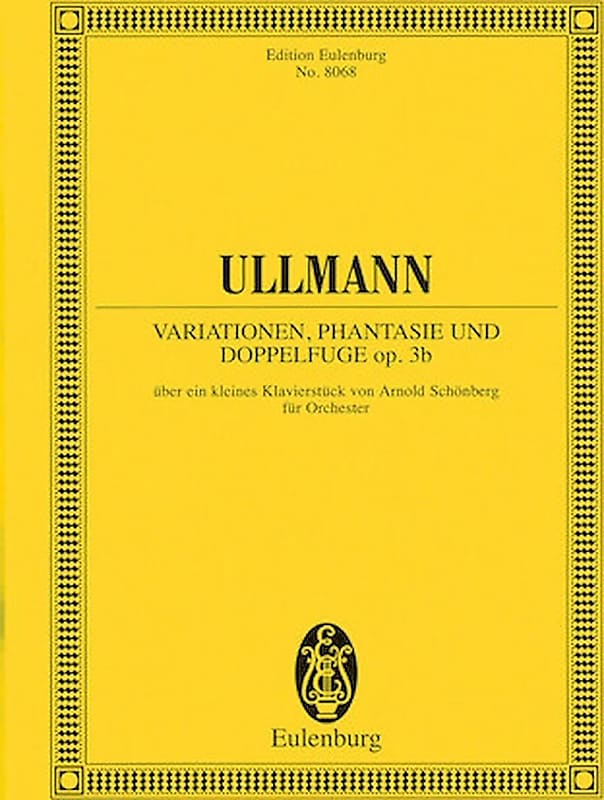 Edition Eulenburg
No. 8068

ULLMANN

VARIATIONEN, PHANTASIE UND DOPPELFUGE op. 3b

über ein kleines Klavierstück von Arnold Schönberg für Orchester

Eulenburg